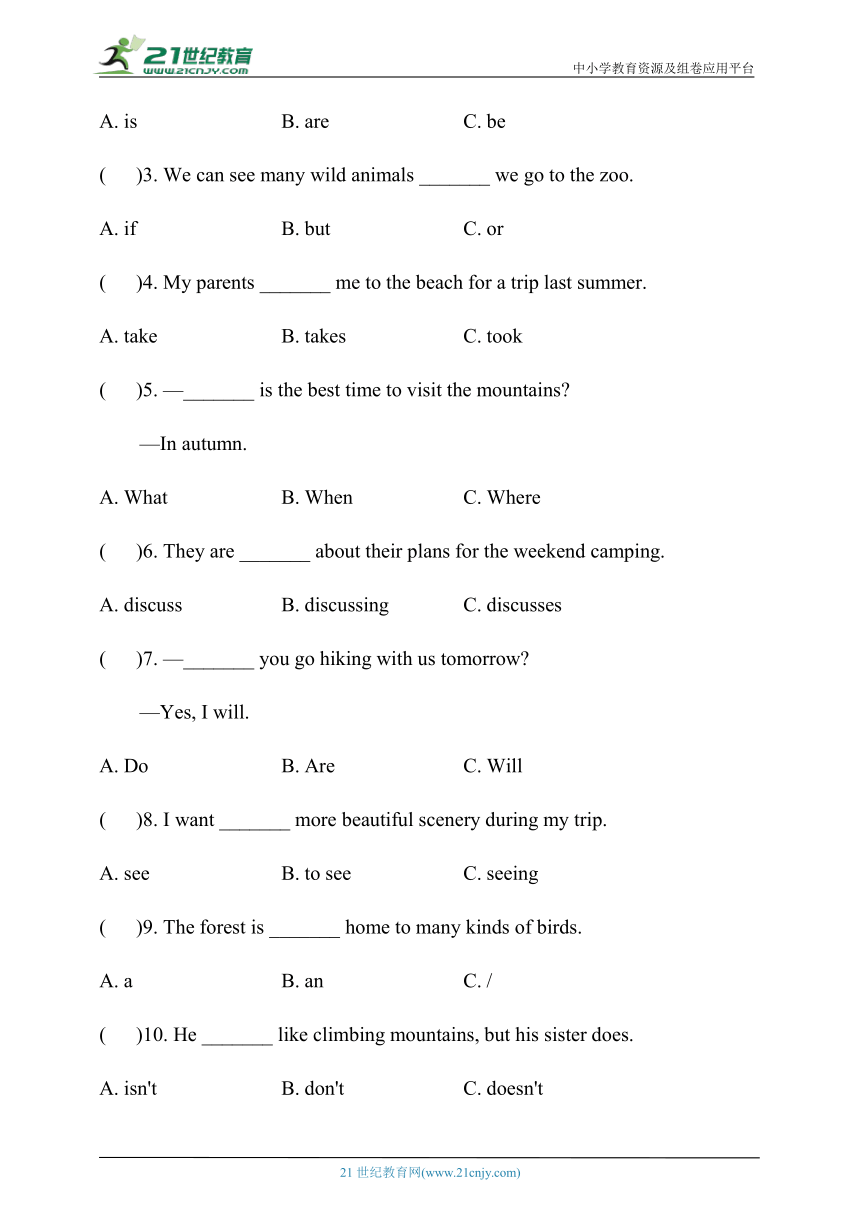 21世纪教育
www.21cnjy.com

中小学教育资源及组卷应用平台

A. is B. are C. be

( )3. We can see many wild animals _______ we go to the zoo.

A. if B. but C. or

( )4. My parents _______ me to the beach for a trip last summer.

A. take B. takes C. took

( )5. —_______ is the best time to visit the mountains?

—In autumn.

A. What B. When C. Where

( )6. They are _______ about their plans for the weekend camping.

A. discuss B. discussing C. discusses

( )7. —_______ you go hiking with us tomorrow?

—Yes, I will.

A. Do B. Are C. Will

( )8. I want _______ more beautiful scenery during my trip.

A. see B. to see C. seeing

( )9. The forest is _______ home to many kinds of birds.

A. a B. an C. /

( )10. He _______ like climbing mountains, but his sister does.

A. isn't B. don't C. doesn't

21 世纪教育网(www.21cnjy.com)